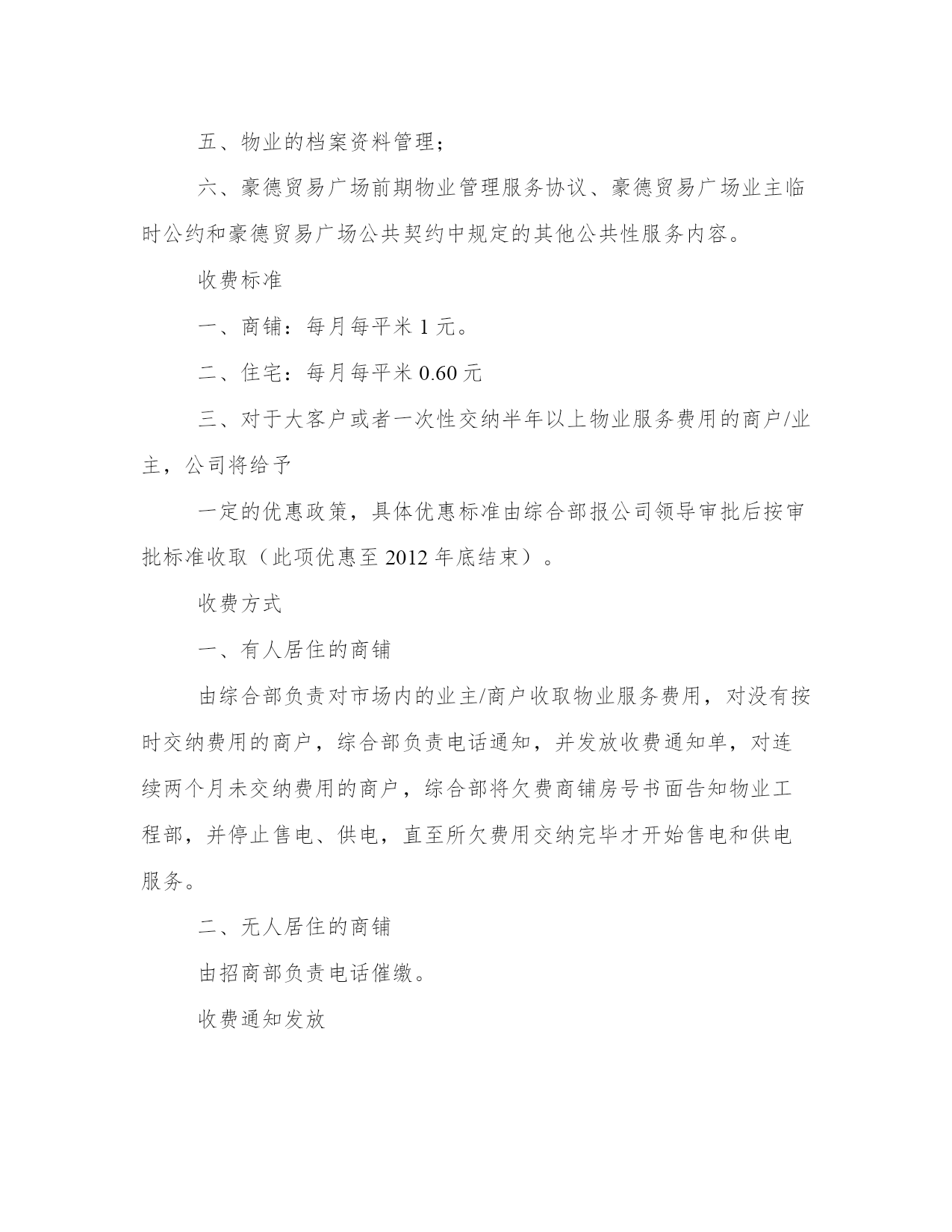 五、物业的档案资料管理；

六、豪德贸易广场前期物业管理服务协议、豪德贸易广场业主临时公约和豪德贸易广场公共契约中规定的其他公共性服务内容。

收费标准

一、商铺：每月每平米 1 元。

二、住宅：每月每平米 0.60 元

三、对于大客户或者一次性交纳半年以上物业服务费用的商户/业主，公司将给予

一定的优惠政策，具体优惠标准由综合部报公司领导审批后按审批标准收取（此项优惠至 2012 年底结束）。

收费方式

一、有人居住的商铺

由综合部负责对市场内的业主/商户收取物业服务费用，对没有按时交纳费用的商户，综合部负责电话通知，并发放收费通知单，对连续两个月未交纳费用的商户，综合部将欠费商铺房号书面告知物业工程部，并停止售电、供电，直至所欠费用交纳完毕才开始售电和供电服务。

二、无人居住的商铺

由招商部负责电话催缴。

收费通知发放